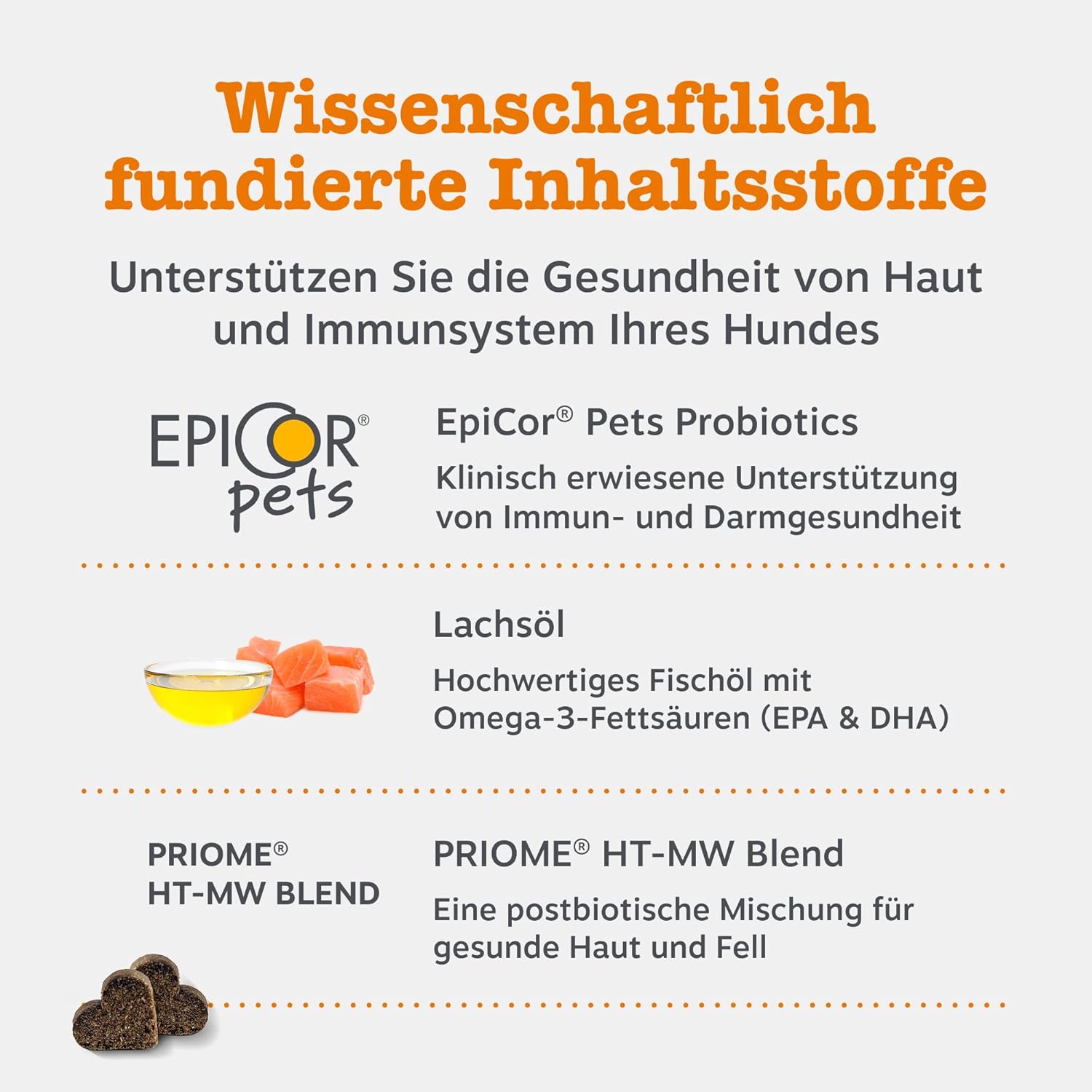 Wissenschaftlich fundierte Inhaltsstoffe

Unterstützen Sie die Gesundheit von Haut und Immunsystem Ihres Hundes

EPICOR® pets

EpiCor® Pets Probiotics

Klinisch erwiesene Unterstützung von Immun- und Darmgesundheit

Lachsöl

Hochwertiges Fischöl mit Omega-3-Fettsäuren (EPA & DHA)

PRIOME® HT-MW BLEND

PRIOME® HT-MW Blend

Eine postbiotische Mischung für gesunde Haut und Fell